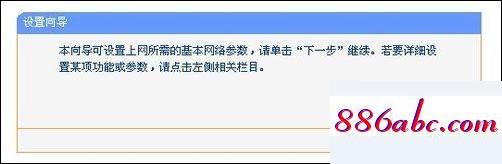 设置向导

本向导可设置上网所需的基本网络参数，请单击“下一步”继续。若要详细设置某项功能或参数，请点击左侧相关栏目。

886abc.com